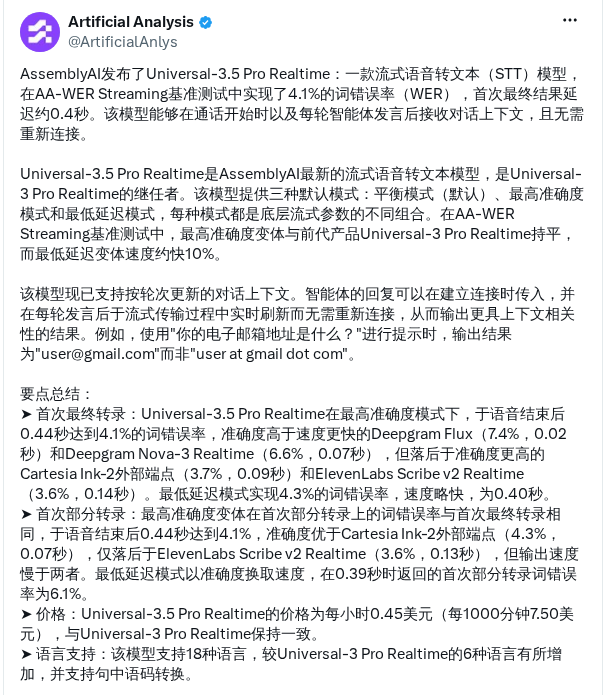 Artificial Analysis
@ArtificialAnlys

AssemblyAI发布了Universal-3.5 Pro Realtime：一款流式语音转文本（STT）模型，在AA-WER Streaming基准测试中实现了4.1%的词错误率（WER），首次最终结果延迟约0.4秒。该模型能够在通话开始时以及每轮智能体发言后接收对话上下文，且无需重新连接。

Universal-3.5 Pro Realtime是AssemblyAI最新的流式语音转文本模型，是Universal-3 Pro Realtime的继任者。该模型提供三种默认模式：平衡模式（默认）、最高准确度模式和最低延迟模式，每种模式都是底层流式参数的不同组合。在AA-WER Streaming基准测试中，最高准确度变体与前代产品Universal-3 Pro Realtime持平，而最低延迟变体速度约快10%。

该模型现已支持按轮次更新的对话上下文。智能体的回复可以在建立连接时传入，并在每轮发言后于流式传输过程中实时刷新而无需重新连接，从而输出更具上下文相关性的结果。例如，使用"你的电子邮箱地址是什么？"进行提示时，输出结果为"user@gmail.com"而非"user at gmail dot com"。

要点总结：
➤ 首次最终转录：Universal-3.5 Pro Realtime在最高准确度模式下，于语音结束后0.44秒达到4.1%的词错误率，准确度高于速度更快的Deepgram Flux（7.4%，0.02秒）和Deepgram Nova-3 Realtime（6.6%，0.07秒），但落后于准确度更高的Cartesia Ink-2外部端点（3.7%，0.09秒）和ElevenLabs Scribe v2 Realtime（3.6%，0.14秒）。最低延迟模式实现4.3%的词错误率，速度略快，为0.40秒。
➤ 首次部分转录：最高准确度变体在首次部分转录上的词错误率与首次最终转录相同，于语音结束后0.44秒达到4.1%，准确度优于Cartesia Ink-2外部端点（4.3%，0.07秒），仅落后于ElevenLabs Scribe v2 Realtime（3.6%，0.13秒），但输出速度慢于两者。最低延迟模式以准确度换取速度，在0.39秒时返回的首次部分转录词错误率为6.1%。
➤ 价格：Universal-3.5 Pro Realtime的价格为每小时0.45美元（每1000分钟7.50美元），与Universal-3 Pro Realtime保持一致。
➤ 语言支持：该模型支持18种语言，较Universal-3 Pro Realtime的6种语言有所增加，并支持句中语码转换。